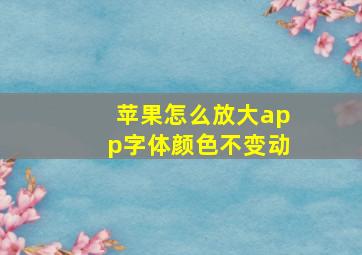 苹果怎么放大app字体颜色不变动